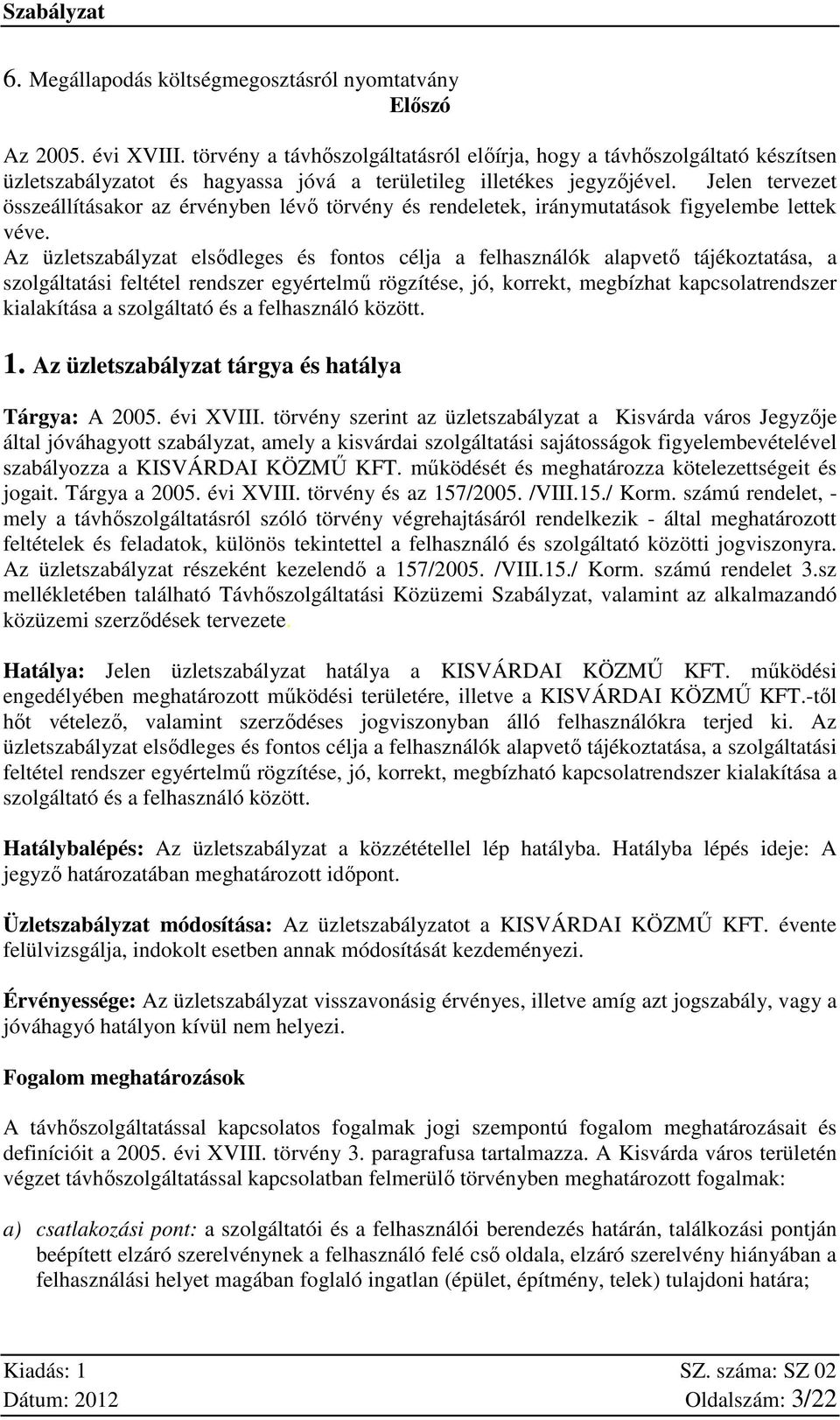 Szabályzat

6. Megállapodás költségmegosztásról nyomtatvány
Előszó

Az 2005. évi XVIII. törvény a távhőszolgáltatásról előírja, hogy a távhőszolgáltató készítsen üzletszabályzatot és hagyassa jóvá a területileg illetékes jegyzőjével. Jelen tervezet összeállításakor az érvényben lévő törvény és rendeletek, iránymutatások figyelembe lettek véve.

Az üzletszabályzat elsődleges és fontos célja a felhasználók alapvető tájékoztatása, a szolgáltatási feltétel rendszer egyértelmű rögzítése, jó, korrekt, megbízhat kapcsolatrendszer kialakítása a szolgáltató és a felhasználó között.

1. Az üzletszabályzat tárgya és hatálya

Tárgya: A 2005. évi XVIII. törvény szerint az üzletszabályzat a Kisvárda város Jegyzője által jóváhagyott szabályzat, amely a kisvárdai szolgáltatási sajátosságok figyelembevételével szabályozza a KISVÁRDAI KÖZMŰ KFT. működését és meghatározza kötelezettségeit és jogait. Tárgya a 2005. évi XVIII. törvény és az 157/2005. /VIII.15./ Korm. számú rendelet, - mely a távhőszolgáltatásról szóló törvény végrehajtásáról rendelkezik - által meghatározott feltételek és feladatok, különös tekintettel a felhasználó és szolgáltató közötti jogviszonyra. Az üzletszabályzat részeként kezelendő a 157/2005. /VIII.15./ Korm. számú rendelet 3.sz mellékletében található Távhőszolgáltatási Közüzemi Szabályzat, valamint az alkalmazandó közüzemi szerződések tervezete.

Hatálya: Jelen üzletszabályzat hatálya a KISVÁRDAI KÖZMŰ KFT. működési engedélyében meghatározott működési területére, illetve a KISVÁRDAI KÖZMŰ KFT.-től hőt vételező, valamint szerződéses jogviszonyban álló felhasználókra terjed ki. Az üzletszabályzat elsődleges és fontos célja a felhasználók alapvető tájékoztatása, a szolgáltatási feltétel rendszer egyértelmű rögzítése, jó, korrekt, megbízható kapcsolatrendszer kialakítása a szolgáltató és a felhasználó között.

Hatálybalépés: Az üzletszabályzat a közzététellel lép hatályba. Hatályba lépés ideje: A jegyző határozatában meghatározott időpont.

Üzletszabályzat módosítása: Az üzletszabályzatot a KISVÁRDAI KÖZMŰ KFT. évente felülvizsgálja, indokolt esetben annak módosítását kezdeményezi.

Érvényessége: Az üzletszabályzat visszavonásig érvényes, illetve amíg azt jogszabály, vagy a jóváhagyó hatályon kívül nem helyezi.

Fogalom meghatározások

A távhőszolgáltatással kapcsolatos fogalmak jogi szempontú fogalom meghatározásait és definícióit a 2005. évi XVIII. törvény 3. paragrafusa tartalmazza. A Kisvárda város területén végzet távhőszolgáltatással kapcsolatban felmerülő törvényben meghatározott fogalmak:

a) csatlakozási pont: a szolgáltatói és a felhasználói berendezés határán, találkozási pontján beépített elzáró szerelvénynek a felhasználó felé cső oldala, elzáró szerelvény hiányában a felhasználási helyet magában foglaló ingatlan (épület, építmény, telek) tulajdoni határa;

Kiadás: 1
Dátum: 2012
SZ. száma: SZ 02
Oldalszám: 3/22